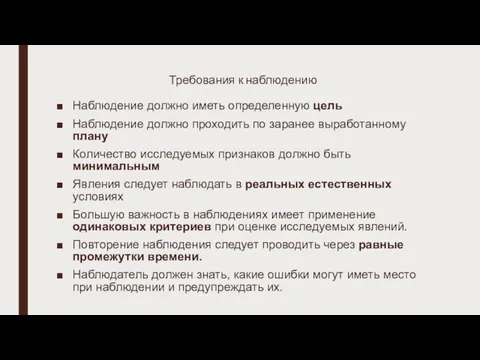 Требования к наблюдению

■ Наблюдение должно иметь определенную цель

■ Наблюдение должно проходить по заранее выработанному плану

■ Количество исследуемых признаков должно быть минимальным

■ Явления следует наблюдать в реальных естественных условиях

■ Большую важность в наблюдениях имеет применение одинаковых критериев при оценке исследуемых явлений.

■ Повторение наблюдения следует проводить через равные промежутки времени.

■ Наблюдатель должен знать, какие ошибки могут иметь место при наблюдении и предупреждать их.